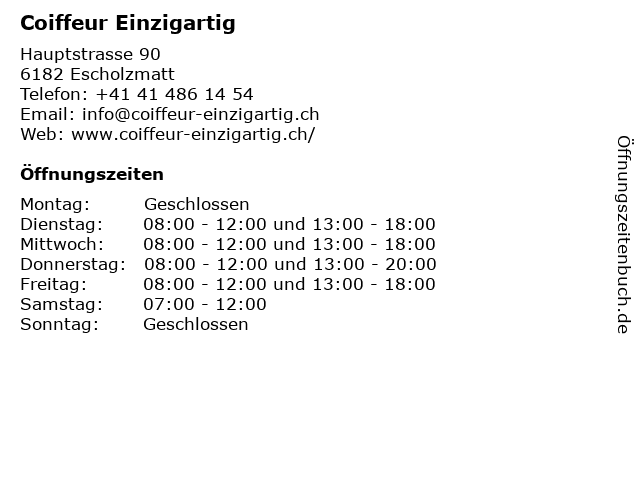 Coiffeur Einzigartig

Hauptstrasse 90
6182 Escholzmatt
Telefon: +41 41 486 14 54
Email: info@coiffeur-einzigartig.ch
Web: www.coiffeur-einzigartig.ch/

Öffnungszeiten

Montag: Geschlossen
Dienstag: 08:00 - 12:00 und 13:00 - 18:00
Mittwoch: 08:00 - 12:00 und 13:00 - 18:00
Donnerstag: 08:00 - 12:00 und 13:00 - 20:00
Freitag: 08:00 - 12:00 und 13:00 - 18:00
Samstag: 07:00 - 12:00
Sonntag: Geschlossen

Öffnungszeitenbuch.de